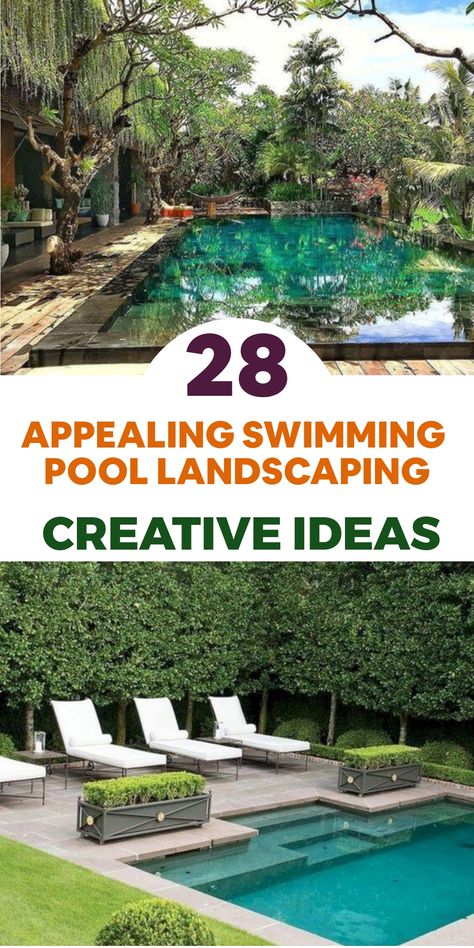 28

APPEALING SWIMMING POOL LANDSCAPING

CREATIVE IDEAS